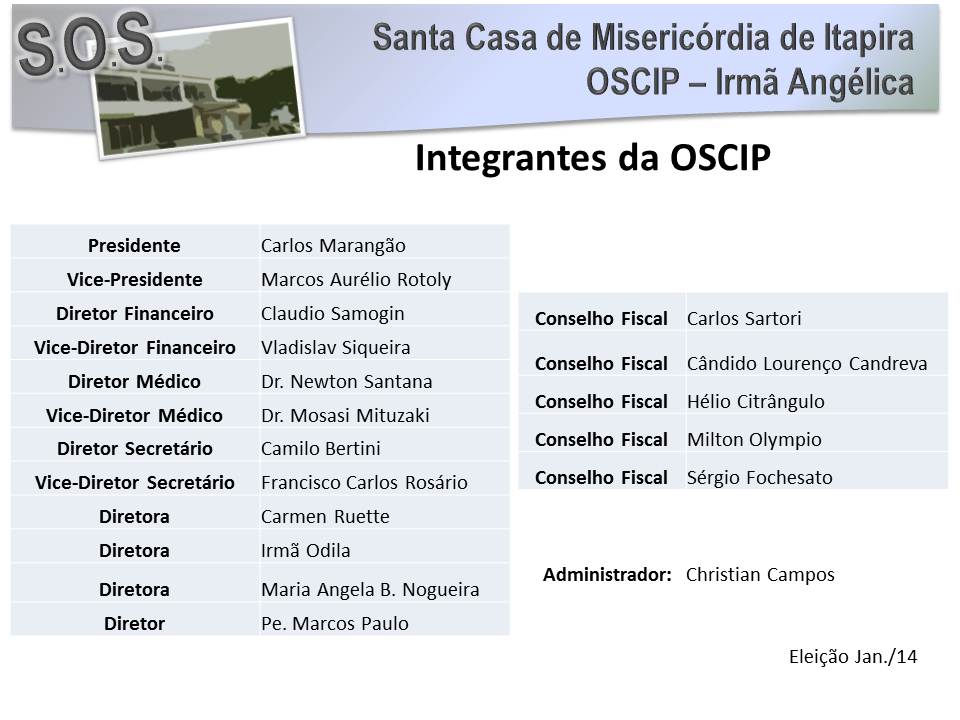 S.O.S.

Santa Casa de Misericórdia de Itapira
OSCIP – Irmã Angélica

Integrantes da OSCIP

| Presidente | Carlos Marangão |
|---|---|
| Vice-Presidente | Marcos Aurélio Rotoly |
| Diretor Financeiro | Claudio Samogin |
| Vice-Diretor Financeiro | Vladislav Siqueira |
| Diretor Médico | Dr. Newton Santana |
| Vice-Diretor Médico | Dr. Mosasi Mituzaki |
| Diretor Secretário | Camilo Bertini |
| Vice-Diretor Secretário | Francisco Carlos Rosário |
| Diretora | Carmen Ruette |
| Diretora | Irmã Odila |
| Diretora | Maria Angela B. Nogueira |
| Diretor | Pe. Marcos Paulo |

| Conselho Fiscal | Carlos Sartori |
|---|---|
| Conselho Fiscal | Cândido Lourenço Candreva |
| Conselho Fiscal | Hélio Citrângulo |
| Conselho Fiscal | Milton Olympio |
| Conselho Fiscal | Sérgio Fochesato |

Administrador: Christian Campos

Eleição Jan./14